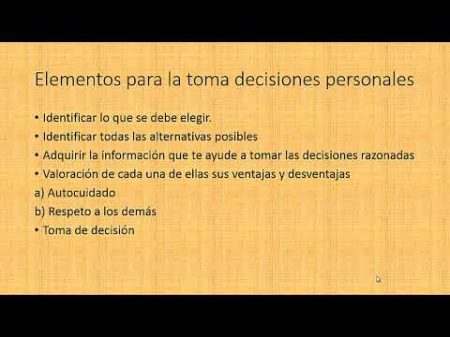 Elementos para la toma decisiones personales

• Identificar lo que se debe elegir.
• Identificar todas las alternativas posibles
• Adquirir la información que te ayude a tomar las decisiones razonadas
• Valoración de cada una de ellas sus ventajas y desventajas
a) Autocuidado
b) Respeto a los demás
• Toma de decisión